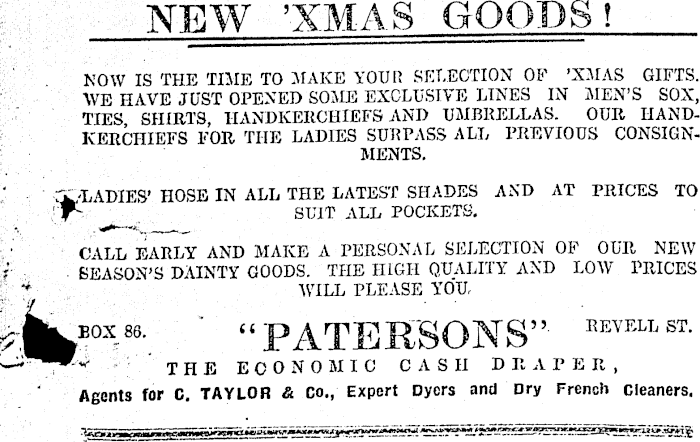 NEW 'XMAS GOODS!

NOW IS THE TIME TO MAKE YOUR SELECTION OF 'XMAS GIFTS. WE HAVE JUST OPENED SOME EXCLUSIVE LINES IN MEN'S SOX, TIES, SHIRTS, HANDKERCHIEFS AND UMBRELLAS. OUR HANDKERCHIEFS FOR THE LADIES SURPASS ALL PREVIOUS CONSIGNMENTS.

LADIES' HOSE IN ALL THE LATEST SHADES AND AT PRICES TO SUIT ALL POCKETS.

CALL EARLY AND MAKE A PERSONAL SELECTION OF OUR NEW SEASON'S DAINTY GOODS. THE HIGH QUALITY AND LOW PRICES WILL PLEASE YOU.

BOX 86. "PATERSONS" REVELL ST.

THE ECONOMIC CASH DRAPER,

Agents for C. TAYLOR & Co., Expert Dyers and Dry French Cleaners.